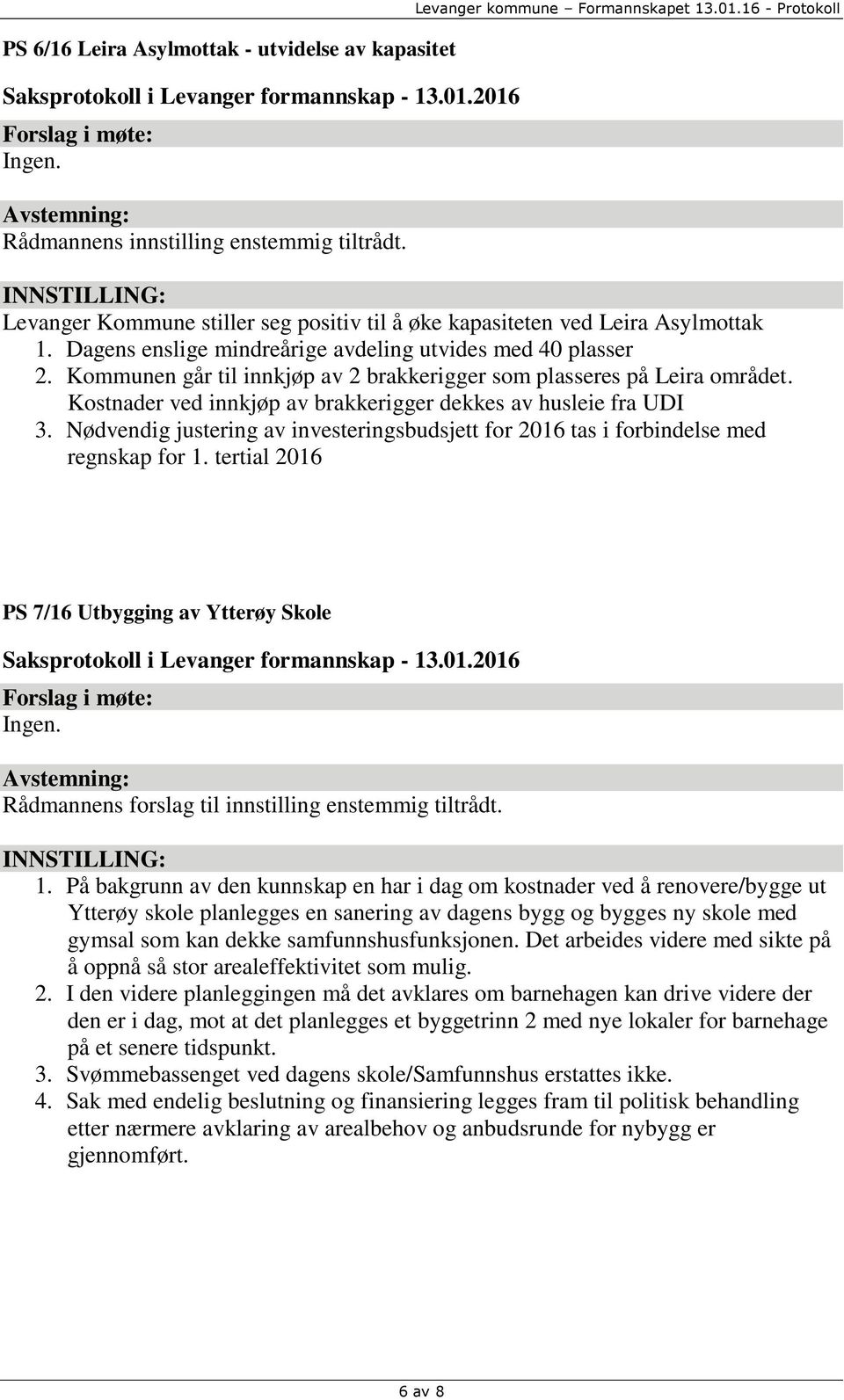 Levanger kommune – Formannskapet 13.01.16 - Protokoll

PS 6/16 Leira Asylmottak - utvidelse av kapasitet

Saksprotokoll i Levanger formannskap - 13.01.2016

Forslag i møte:
Ingen.

Avstemning:
Rådmannens innstilling enstemmig tiltrådt.

INNSTILLING:
Levanger Kommune stiller seg positiv til å øke kapasiteten ved Leira Asylmottak
1. Dagens enslige mindreårige avdeling utvides med 40 plasser
2. Kommunen går til innkjøp av 2 brakkerigger som plasseres på Leira området. Kostnader ved innkjøp av brakkerigger dekkes av husleie fra UDI
3. Nødvendig justering av investeringsbudsjett for 2016 tas i forbindelse med regnskap for 1. tertial 2016

PS 7/16 Utbygging av Ytterøy Skole

Saksprotokoll i Levanger formannskap - 13.01.2016

Forslag i møte:
Ingen.

Avstemning:
Rådmannens forslag til innstilling enstemmig tiltrådt.

INNSTILLING:
1. På bakgrunn av den kunnskap en har i dag om kostnader ved å renovere/bygge ut Ytterøy skole planlegges en sanering av dagens bygg og bygges ny skole med gymsal som kan dekke samfunnshusfunksjonen. Det arbeides videre med sikte på å oppnå så stor arealeffektivitet som mulig.
2. I den videre planleggingen må det avklares om barnehagen kan drive videre der den er i dag, mot at det planlegges et byggetrinn 2 med nye lokaler for barnehage på et senere tidspunkt.
3. Svømmebassenget ved dagens skole/Samfunnshus erstattes ikke.
4. Sak med endelig beslutning og finansiering legges fram til politisk behandling etter nærmere avklaring av arealbehov og anbudsrunde for nybygg er gjennomført.

6 av 8